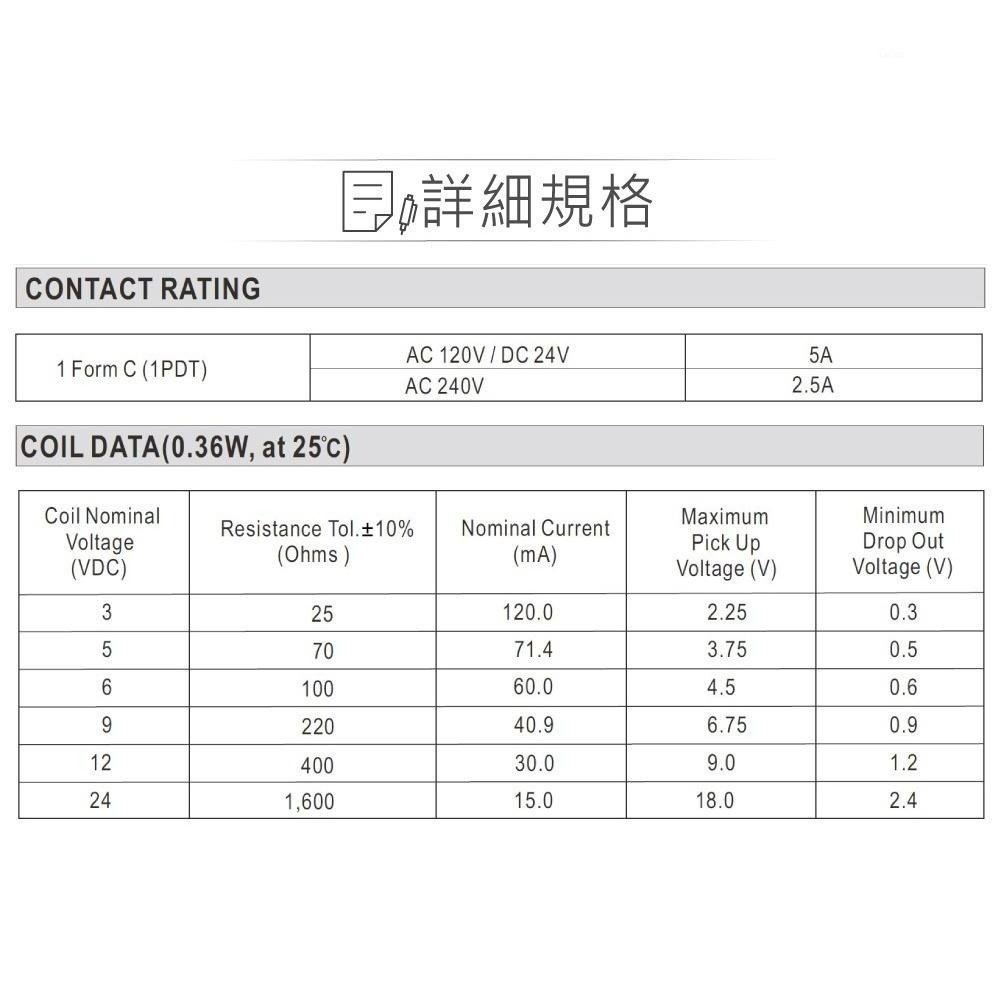 詳細規格

CONTACT RATING

| 1 Form C (1PDT) | AC 120V / DC 24V | 5A |
|---|---|---|
| | AC 240V | 2.5A |

COIL DATA(0.36W, at 25℃)

| Coil Nominal Voltage (VDC) | Resistance Tol.±10% (Ohms ) | Nominal Current (mA) | Maximum Pick Up Voltage (V) | Minimum Drop Out Voltage (V) |
|---|---|---|---|---|
| 3 | 25 | 120.0 | 2.25 | 0.3 |
| 5 | 70 | 71.4 | 3.75 | 0.5 |
| 6 | 100 | 60.0 | 4.5 | 0.6 |
| 9 | 220 | 40.9 | 6.75 | 0.9 |
| 12 | 400 | 30.0 | 9.0 | 1.2 |
| 24 | 1,600 | 15.0 | 18.0 | 2.4 |